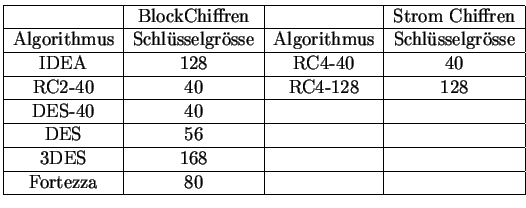 |  | BlockChiffren |  | Strom Chiffren |
|---|---|---|---|
| Algorithmus | Schlüsselgrösse | Algorithmus | Schlüsselgrösse |
| IDEA | 128 | RC4-40 | 40 |
| RC2-40 | 40 | RC4-128 | 128 |
| DES-40 | 40 |  |  |
| DES | 56 |  |  |
| 3DES | 168 |  |  |
| Fortezza | 80 |  |  |